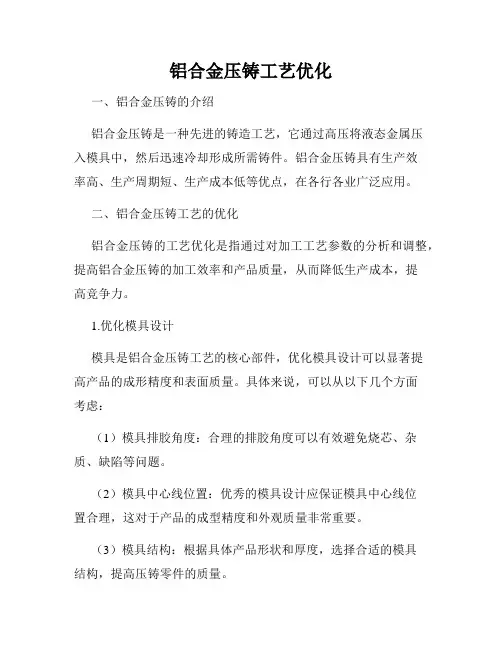 铝合金压铸工艺优化

一、铝合金压铸的介绍

铝合金压铸是一种先进的铸造工艺，它通过高压将液态金属压入模具中，然后迅速冷却形成所需铸件。铝合金压铸具有生产效率高、生产周期短、生产成本低等优点，在各行各业广泛应用。

二、铝合金压铸工艺的优化

铝合金压铸的工艺优化是指通过对加工工艺参数的分析和调整，提高铝合金压铸的加工效率和产品质量，从而降低生产成本，提高竞争力。

1.优化模具设计

模具是铝合金压铸工艺的核心部件，优化模具设计可以显著提高产品的成形精度和表面质量。具体来说，可以从以下几个方面考虑：

（1）模具排胶角度：合理的排胶角度可以有效避免烧芯、杂质、缺陷等问题。

（2）模具中心线位置：优秀的模具设计应保证模具中心线位置合理，这对于产品的成型精度和外观质量非常重要。

（3）模具结构：根据具体产品形状和厚度，选择合适的模具结构，提高压铸零件的质量。